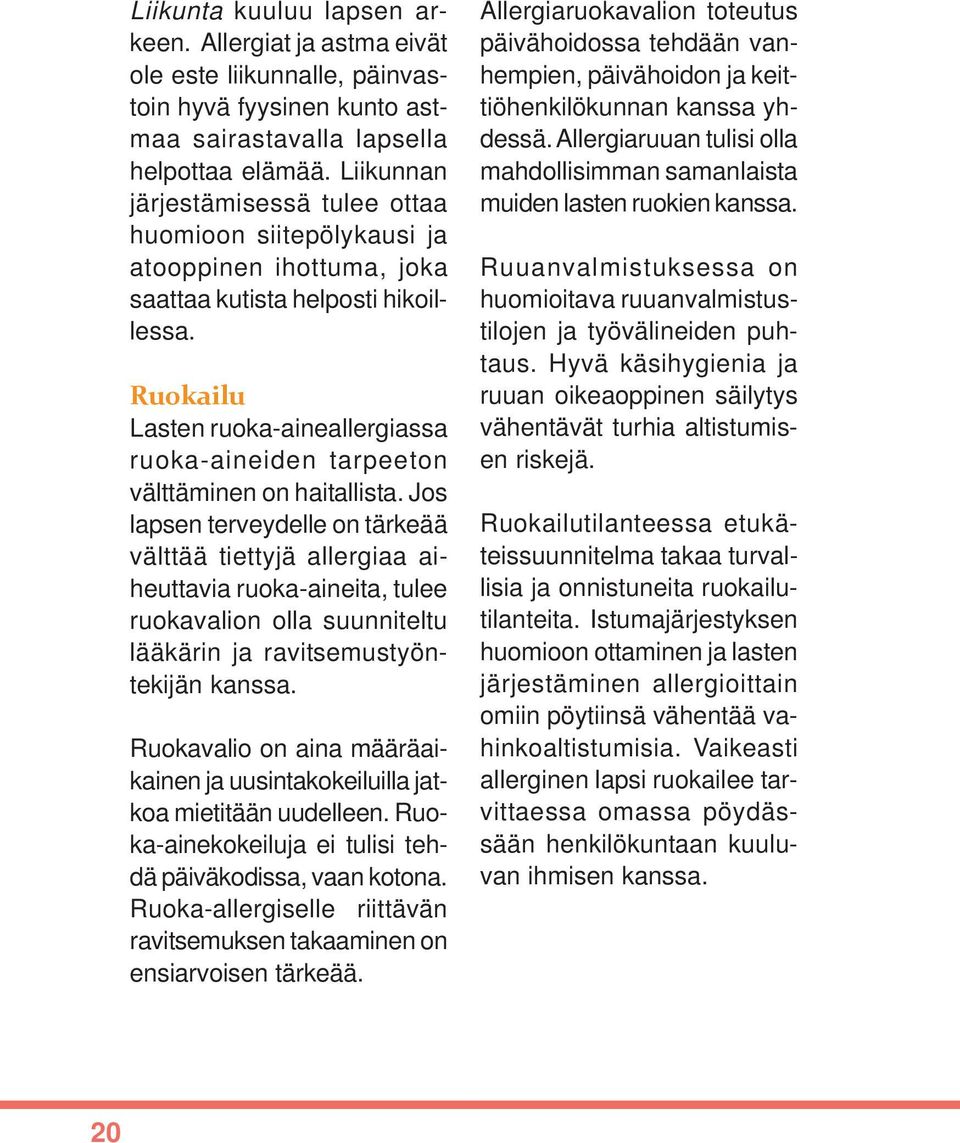 Liikunta kuuluu lapsen arkeen. Allergiat ja astma eivät ole este liikunnalle, päinvastoin hyvä fyysinen kunto astmaa sairastavalla lapsella helpottaa elämää. Liikunnan järjestämisessä tulee ottaa huomioon siitepölykausi ja atooppinen ihottuma, joka saattaa kutista helposti hikoillessa.

Ruokailu
Lasten ruoka-aineallergiassa ruoka-aineiden tarpeeton välttäminen on haitallista. Jos lapsen terveydelle on tärkeää välttää tiettyjä allergiaa aiheuttavia ruoka-aineita, tulee ruokavalion olla suunniteltu lääkärin ja ravitsemustyöntekijän kanssa.

Ruokavalio on aina määräaikainen ja uusintakokeiluilla jatkoa mietitään uudelleen. Ruoka-ainekokeiluja ei tulisi tehdä päiväkodissa, vaan kotona. Ruoka-allergiselle riittävän ravitsemuksen takaaminen on ensiarvoisen tärkeää.

Allergiaruokavalion toteutus päivähoidossa tehdään vanhempien, päivähoidon ja keittiöhenkilökunnan kanssa yhdessä. Allergiaruuan tulisi olla mahdollisimman samanlaista muiden lasten ruokien kanssa.

Ruuanvalmistuksessa on huomioitava ruuanvalmistustilojen ja työvälineiden puhtaus. Hyvä käsihygienia ja ruuan oikeaoppinen säilytys vähentävät turhia altistumisen riskejä.

Ruokailutilanteessa etukäteissuunnitelma takaa turvallisia ja onnistuneita ruokailutilanteita. Istumajärjestyksen huomioon ottaminen ja lasten järjestäminen allergioittain omiin pöytiinsä vähentää vahinkoaltistumisia. Vaikeasti allerginen lapsi ruokailee tarvittaessa omassa pöydässään henkilökuntaan kuuluvan ihmisen kanssa.

20